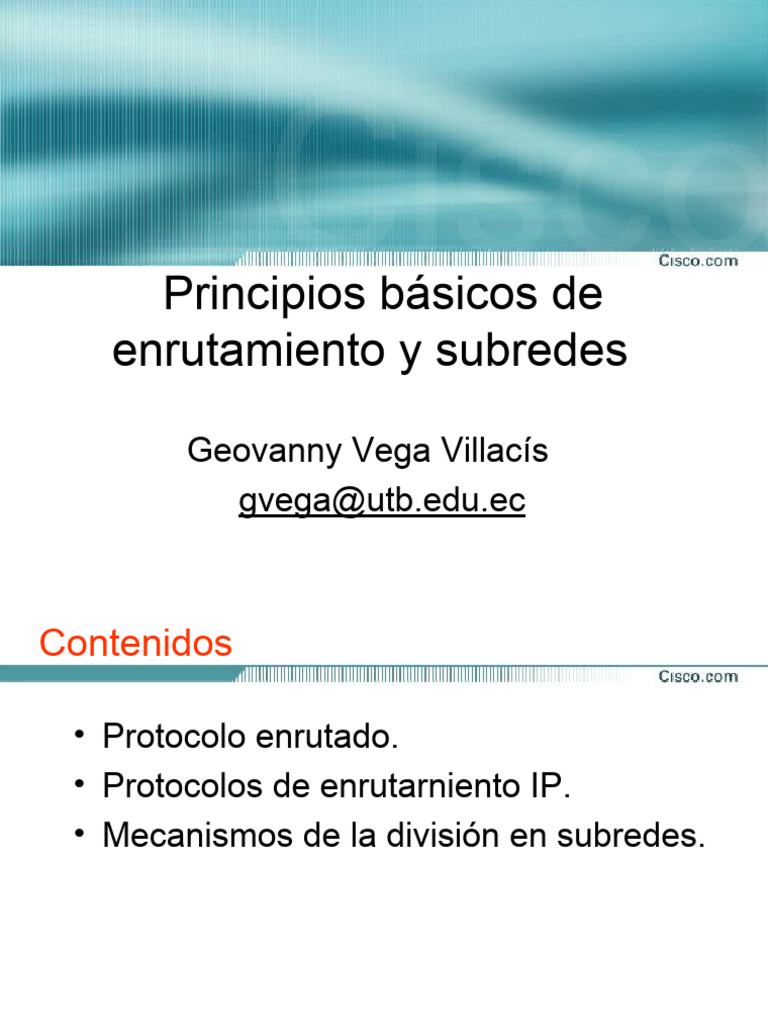 Cisco.com

Principios básicos de enrutamiento y subredes

Geovanny Vega Villacís
gvega@utb.edu.ec

Contenidos

Cisco.com

• Protocolo enrutado.
• Protocolos de enrutarniento IP.
• Mecanismos de la división en subredes.